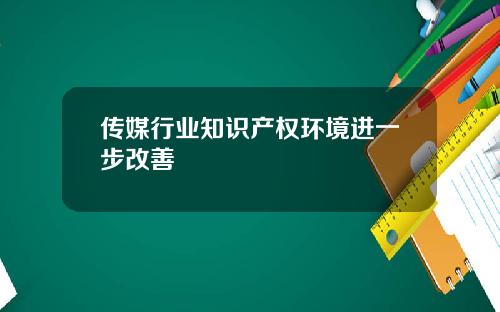 传媒行业知识产权环境进一步改善